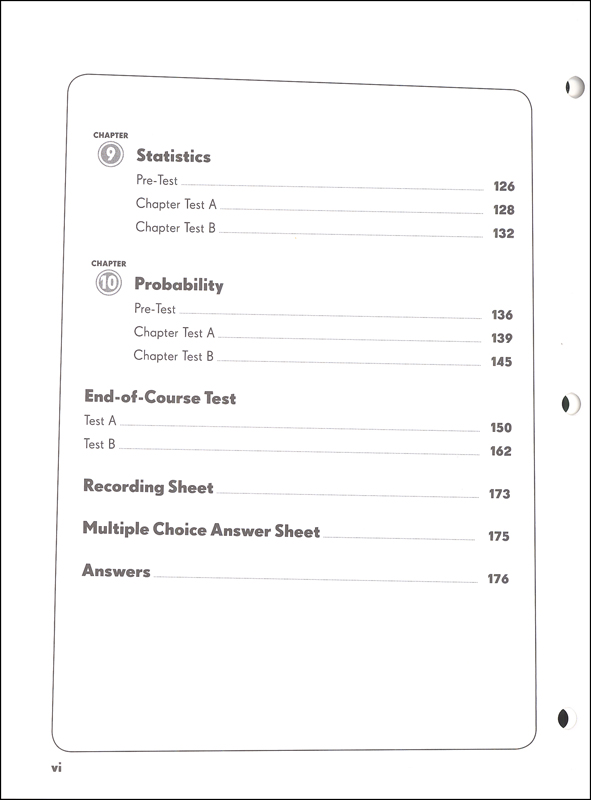 CHAPTER
9 Statistics

Pre-Test 126

Chapter Test A 128

Chapter Test B 132

CHAPTER
10 Probability

Pre-Test 136

Chapter Test A 139

Chapter Test B 145

End-of-Course Test

Test A 150

Test B 162

Recording Sheet 173

Multiple Choice Answer Sheet 175

Answers 176

vi